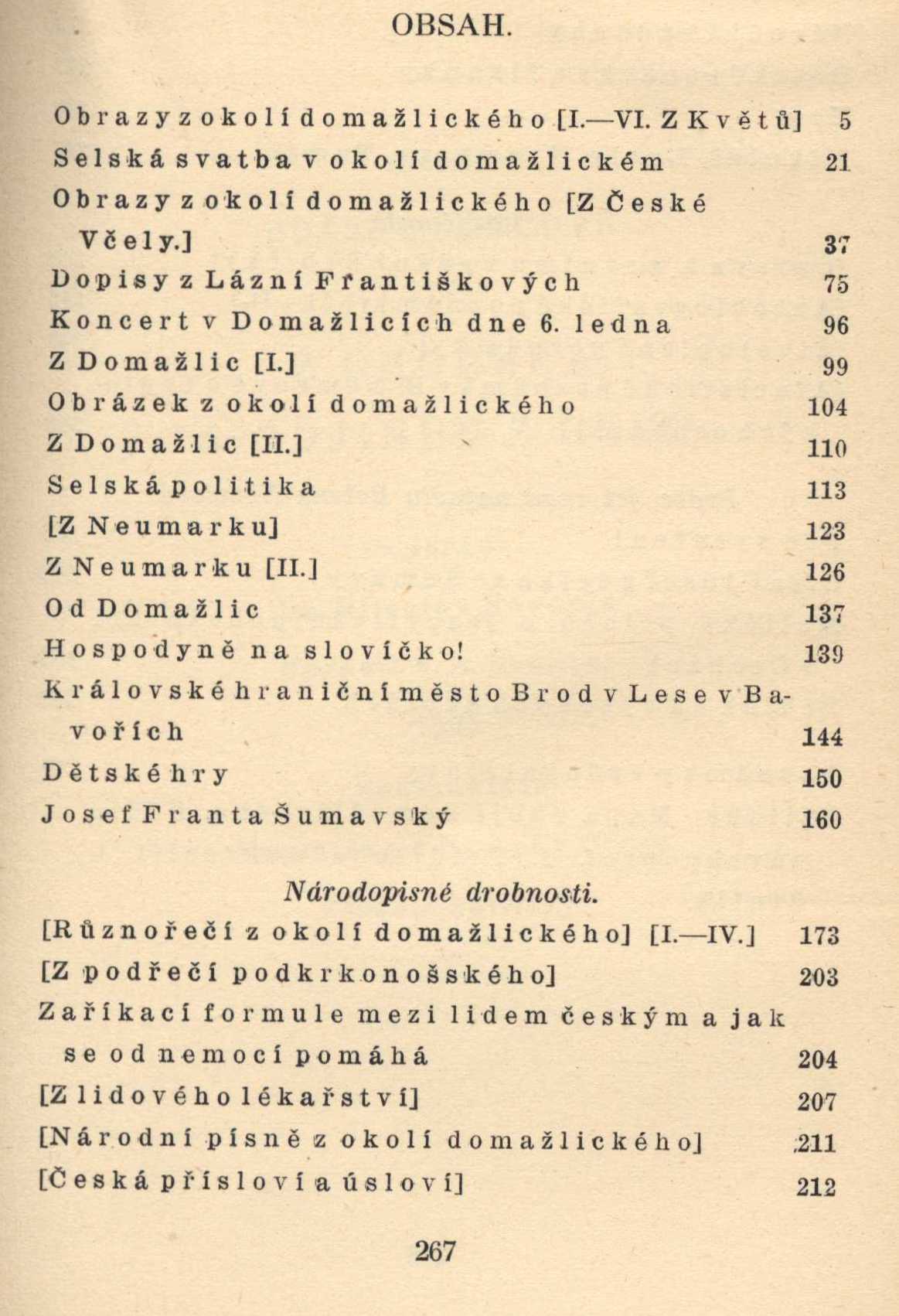 OBSAH.

Obrazy z okolí domažlického [I.—VI. Z Květů] 5
Selská svatba v okolí domažlickém 21
Obrazy z okolí domažlického [Z České Včely.] 37
Dopisy z Lázní Františkových 75
Koncert v Domažlicích dne 6. ledna 96
Z Domažlic [I.] 99
Obrázek z okolí domažlického 104
Z Domažlic [II.] 110
Selská politika 113
[Z Neumarku] 123
Z Neumarku [II.] 126
Od Domažlic 137
Hospodyně na slovíčko! 139
Královské hraniční město Brod v Lese v Bavořích 144
Dětské hry 150
Josef Franta Šumavský 160

Národopisné drobnosti.

[Různořečí z okolí domažlického] [I.—IV.] 173
[Z podřečí podkrkonošského] 203
Zaříkací formule mezi lidem českým a jak se od nemocí pomáhá 204
[Z lidového lékařství] 207
[Národní písně z okolí domažlického] 211
[Česká přísloví a úsloví] 212

267